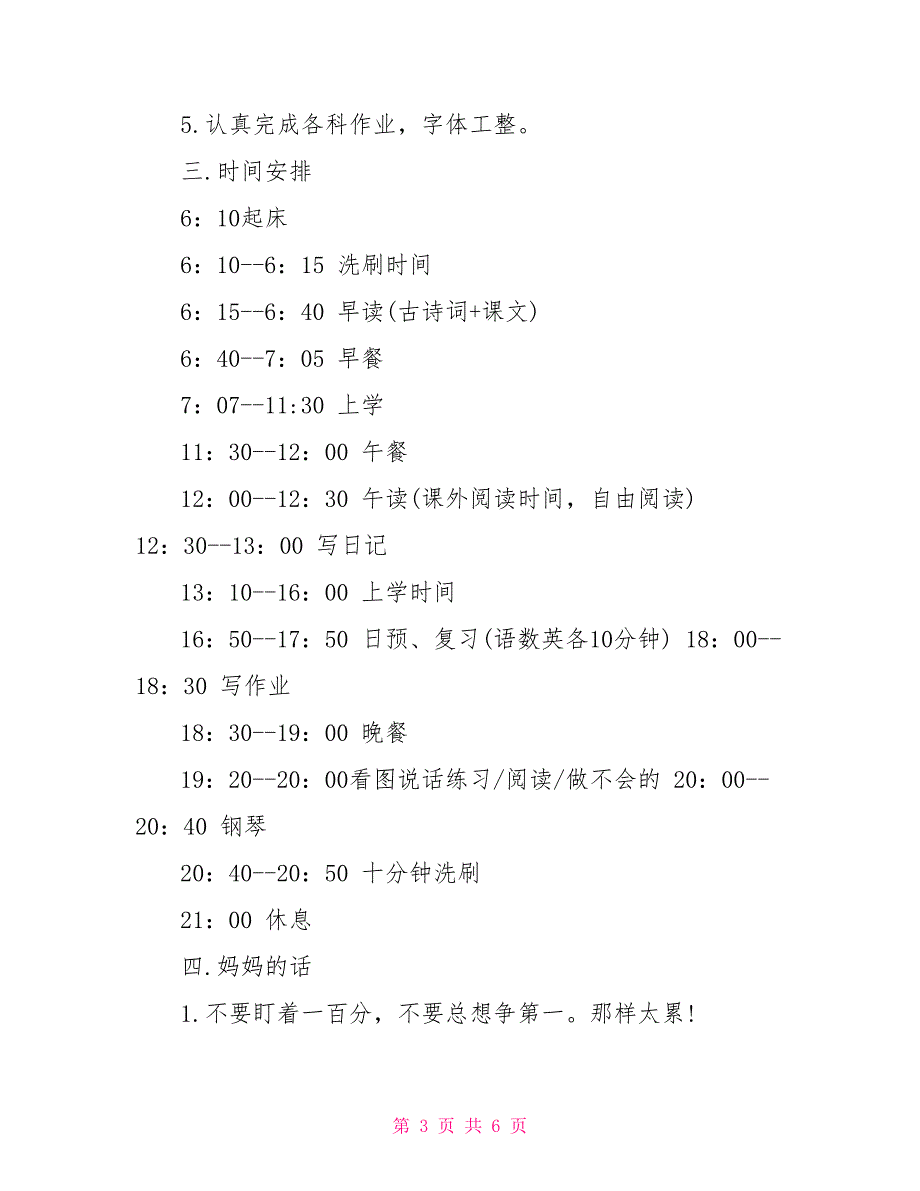 5.认真完成各科作业，字体工整。

三.时间安排

6：10起床

6：10--6：15 洗刷时间

6：15--6：40 早读(古诗词+课文)

6：40--7：05 早餐

7：07--11:30 上学

11：30--12：00 午餐

12：00--12：30 午读(课外阅读时间，自由阅读)

12：30--13：00 写日记

13：10--16：00 上学时间

16：50--17：50 日预、复习(语数英各10分钟) 18：00--18：30 写作业

18：30--19：00 晚餐

19：20--20：00看图说话练习/阅读/做不会的 20：00--20：40 钢琴

20：40--20：50 十分钟洗刷

21：00 休息

四.妈妈的话

1.不要盯着一百分，不要总想争第一。那样太累!

第 3 页 共 6 页